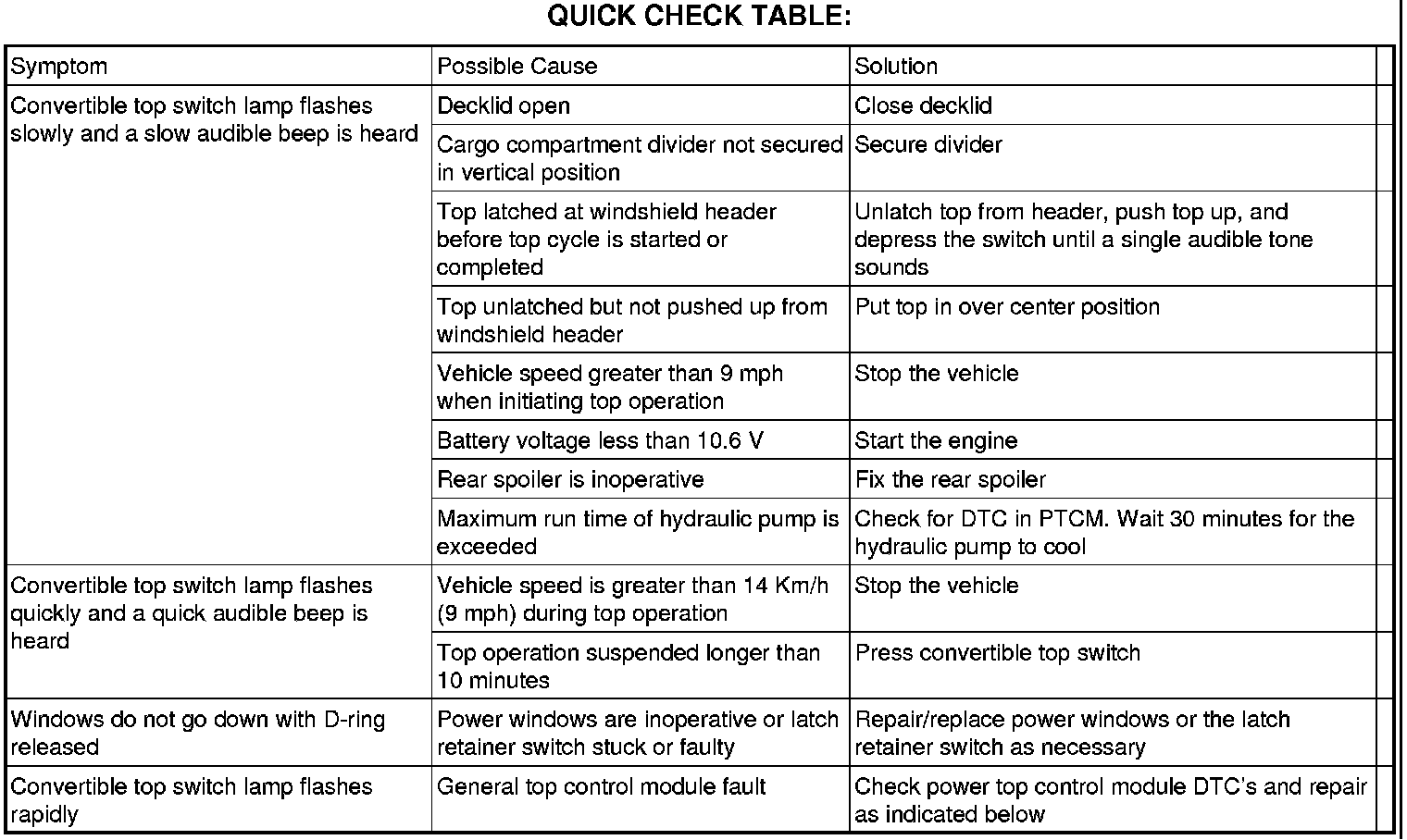 QUICK CHECK TABLE:

| Symptom | Possible Cause | Solution |
|---|---|---|
| Convertible top switch lamp flashes slowly and a slow audible beep is heard | Decklid open | Close decklid |
| | Cargo compartment divider not secured in vertical position | Secure divider |
| | Top latched at windshield header before top cycle is started or completed | Unlatch top from header, push top up, and depress the switch until a single audible tone sounds |
| | Top unlatched but not pushed up from windshield header | Put top in over center position |
| | Vehicle speed greater than 9 mph when initiating top operation | Stop the vehicle |
| | Battery voltage less than 10.6 V | Start the engine |
| | Rear spoiler is inoperative | Fix the rear spoiler |
| | Maximum run time of hydraulic pump is exceeded | Check for DTC in PTCM. Wait 30 minutes for the hydraulic pump to cool |
| Convertible top switch lamp flashes quickly and a quick audible beep is heard | Vehicle speed is greater than 14 Km/h (9 mph) during top operation | Stop the vehicle |
| | Top operation suspended longer than 10 minutes | Press convertible top switch |
| Windows do not go down with D-ring released | Power windows are inoperative or latch retainer switch stuck or faulty | Repair/replace power windows or the latch retainer switch as necessary |
| Convertible top switch lamp flashes rapidly | General top control module fault | Check power top control module DTC's and repair as indicated below |